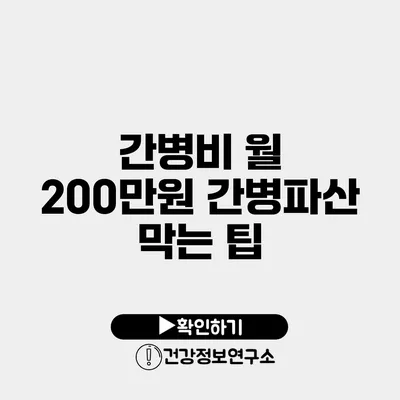 간병비 월
200만원 간병파산
막는 팁

▶확인하기

건강정보연구소